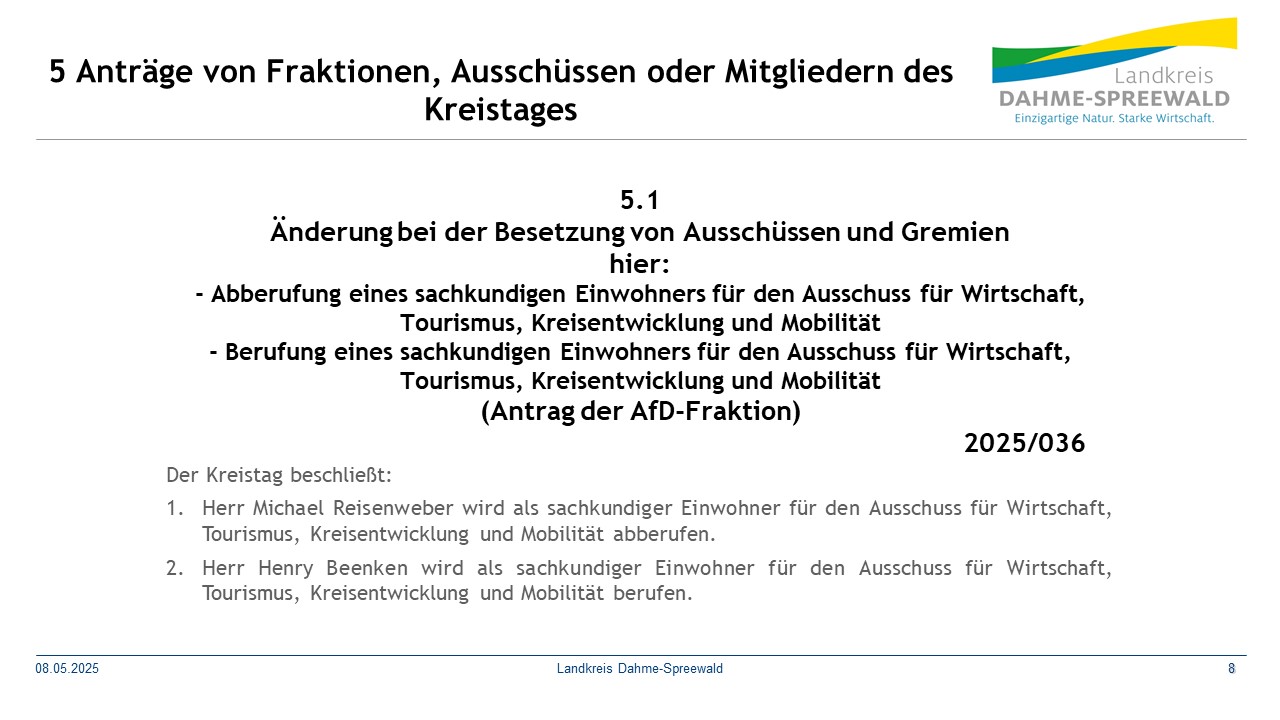 5 Anträge von Fraktionen, Ausschüssen oder Mitgliedern des Kreistages

Landkreis
DAHME-SPREEWALD
Einzigartige Natur. Starke Wirtschaft.

5.1
Änderung bei der Besetzung von Ausschüssen und Gremien
hier:
- Abberufung eines sachkundigen Einwohners für den Ausschuss für Wirtschaft, Tourismus, Kreisentwicklung und Mobilität
- Berufung eines sachkundigen Einwohners für den Ausschuss für Wirtschaft, Tourismus, Kreisentwicklung und Mobilität
(Antrag der AfD-Fraktion)
2025/036

Der Kreistag beschließt:

1. Herr Michael Reisenweber wird als sachkundiger Einwohner für den Ausschuss für Wirtschaft, Tourismus, Kreisentwicklung und Mobilität abberufen.

2. Herr Henry Beenken wird als sachkundiger Einwohner für den Ausschuss für Wirtschaft, Tourismus, Kreisentwicklung und Mobilität berufen.

08.05.2025
Landkreis Dahme-Spreewald
8